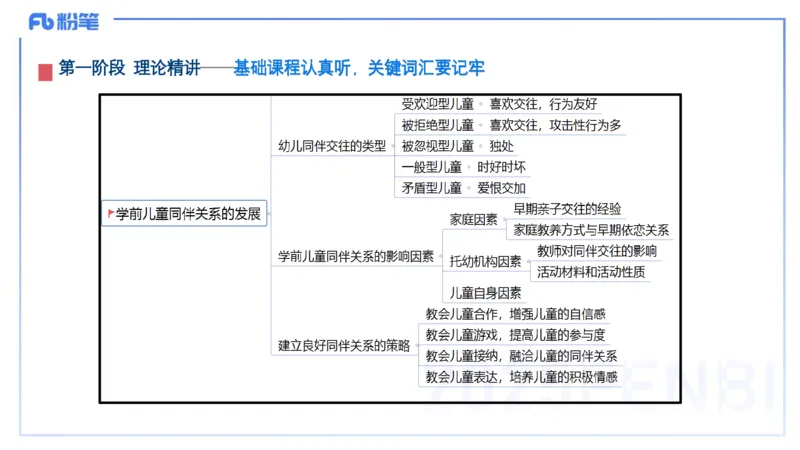 Fb 粉笔

第一阶段 理论精讲——基础课程认真听，关键词汇要记牢

学前儿童同伴关系的发展

幼儿同伴交往的类型
受欢迎型儿童 喜欢交往，行为友好
被拒绝型儿童 喜欢交往，攻击性行为多
被忽视型儿童 独处
一般型儿童 时好时坏
矛盾型儿童 爱恨交加

学前儿童同伴关系的影响因素
家庭因素
早期亲子交往的经验
家庭教养方式与早期依恋关系
托幼机构因素
教师对同伴交往的影响
活动材料和活动性质
儿童自身因素

建立良好同伴关系的策略
教会儿童合作，增强儿童的自信感
教会儿童游戏，提高儿童的参与度
教会儿童接纳，融洽儿童的同伴关系
教会儿童表达，培养儿童的积极情感

FENBI